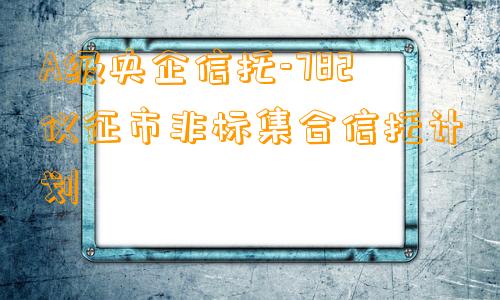 A级央企信托-782仪征市非标集合信托计划